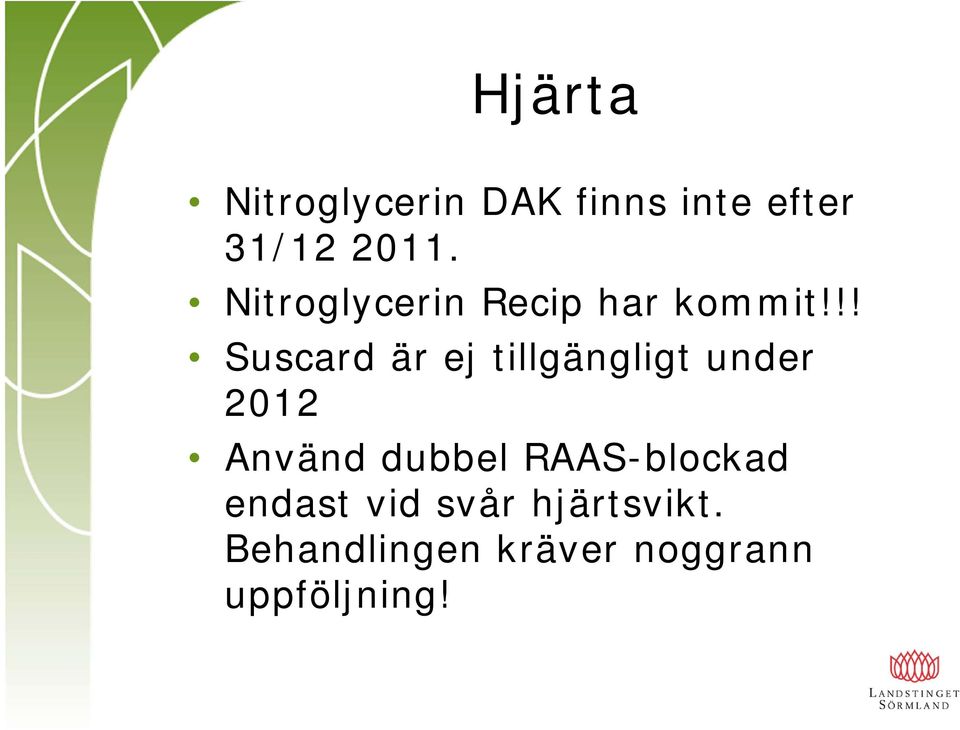 Hjärta

• Nitroglycerin DAK finns inte efter 31/12 2011.
• Nitroglycerin Recip har kommit!!!
• Suscard är ej tillgängligt under 2012
• Använd dubbel RAAS-blockad endast vid svår hjärtsvikt. Behandlingen kräver noggrann uppföljning!

LANDSTINGET SÖRMLAND